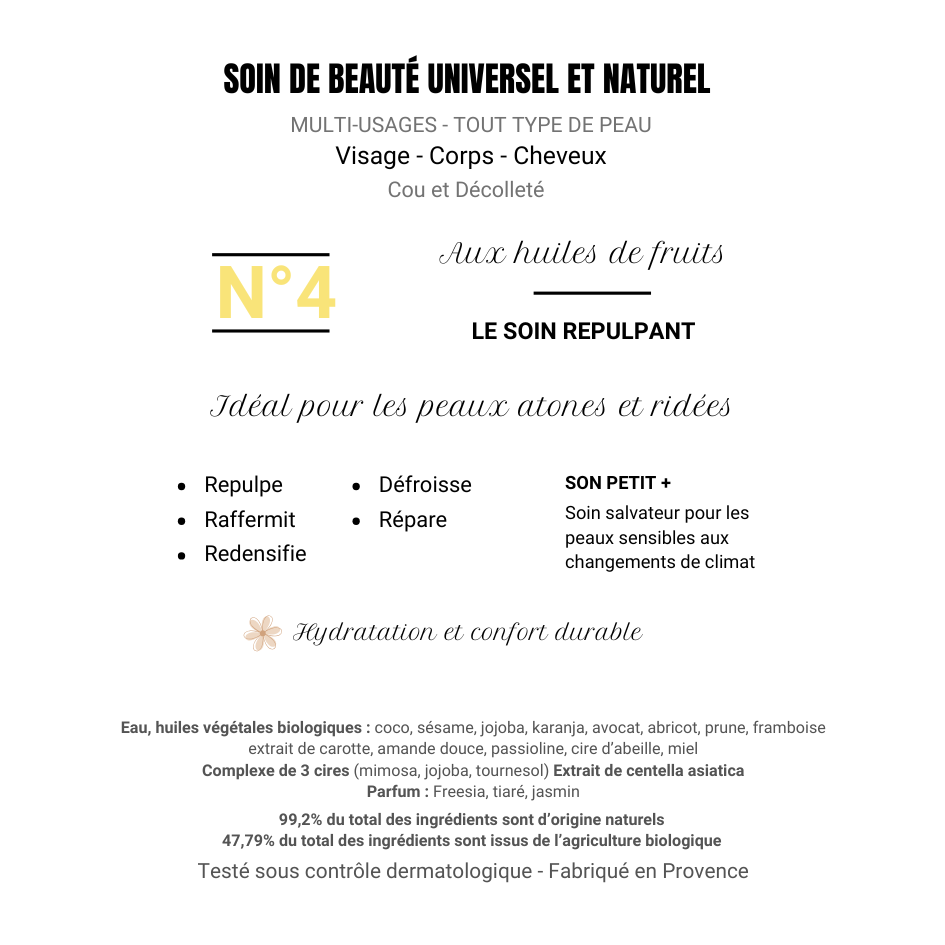 SOIN DE BEAUTÉ UNIVERSEL ET NATUREL

MULTI-USAGES - TOUT TYPE DE PEAU

Visage - Corps - Cheveux

Cou et Décolleté

N°4

Aux huiles de fruits

LE SOIN REPULPANT

Idéal pour les peaux atones et ridées

- Repulpe
- Raffermit
- Redensifie
- Défroisse
- Répare

SON PETIT +

Soin salvateur pour les peaux sensibles aux changements de climat

Hydratation et confort durable

Eau, huiles végétales biologiques : coco, sésame, jojoba, karanja, avocat, abricot, prune, framboise extrait de carotte, amande douce, passioline, cire d'abeille, miel

Complexe de 3 cires (mimosa, jojoba, tournesol) Extrait de centella asiatica

Parfum : Freesia, tiaré, jasmin

99,2% du total des ingrédients sont d'origine naturels

47,79% du total des ingrédients sont issus de l'agriculture biologique

Testé sous contrôle dermatologique - Fabriqué en Provence